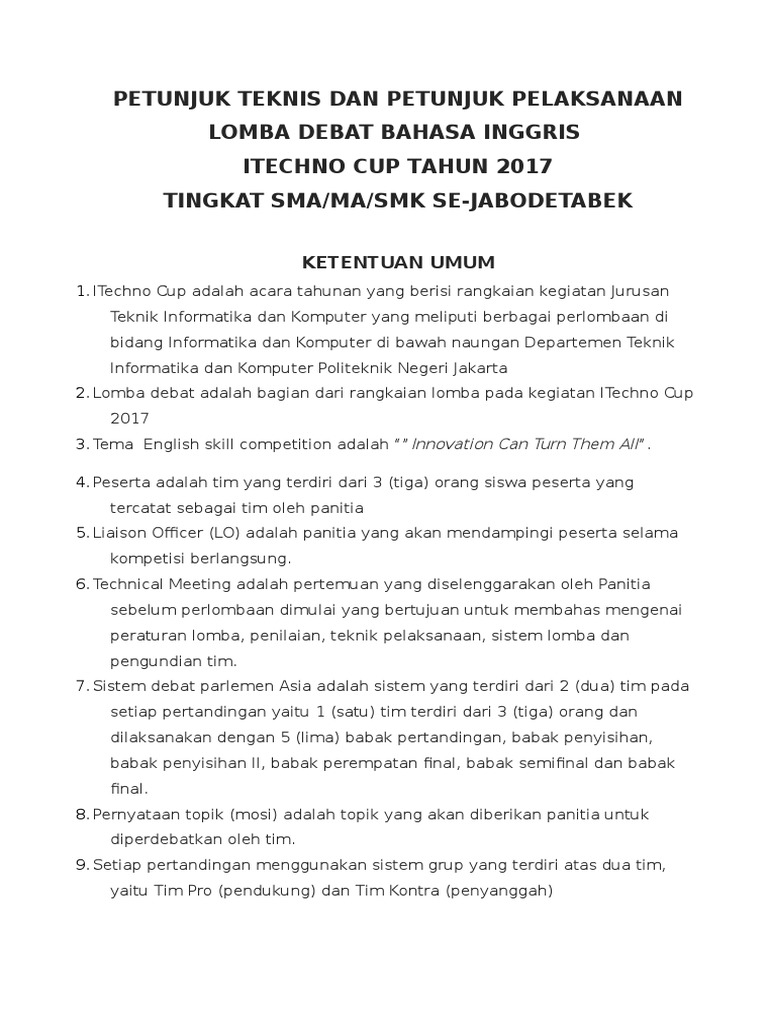 PETUNJUK TEKNIS DAN PETUNJUK PELAKSANAAN
LOMBA DEBAT BAHASA INGGRIS
ITECHNO CUP TAHUN 2017
TINGKAT SMA/MA/SMK SE-JABODETABEK

KETENTUAN UMUM

1. ITechno Cup adalah acara tahunan yang berisi rangkaian kegiatan Jurusan Teknik Informatika dan Komputer yang meliputi berbagai perlombaan di bidang Informatika dan Komputer di bawah naungan Departemen Teknik Informatika dan Komputer Politeknik Negeri Jakarta
2. Lomba debat adalah bagian dari rangkaian lomba pada kegiatan ITechno Cup 2017
3. Tema English skill competition adalah "" Innovation Can Turn Them All".
4. Peserta adalah tim yang terdiri dari 3 (tiga) orang siswa peserta yang tercatat sebagai tim oleh panitia
5. Liaison Officer (LO) adalah panitia yang akan mendampingi peserta selama kompetisi berlangsung.
6. Technical Meeting adalah pertemuan yang diselenggarakan oleh Panitia sebelum perlombaan dimulai yang bertujuan untuk membahas mengenai peraturan lomba, penilaian, teknik pelaksanaan, sistem lomba dan pengundian tim.
7. Sistem debat parlemen Asia adalah sistem yang terdiri dari 2 (dua) tim pada setiap pertandingan yaitu 1 (satu) tim terdiri dari 3 (tiga) orang dan dilaksanakan dengan 5 (lima) babak pertandingan, babak penyisihan, babak penyisihan II, babak perempatan final, babak semifinal dan babak final.
8. Pernyataan topik (mosi) adalah topik yang akan diberikan panitia untuk diperdebatkan oleh tim.
9. Setiap pertandingan menggunakan sistem grup yang terdiri atas dua tim, yaitu Tim Pro (pendukung) dan Tim Kontra (penyanggah)